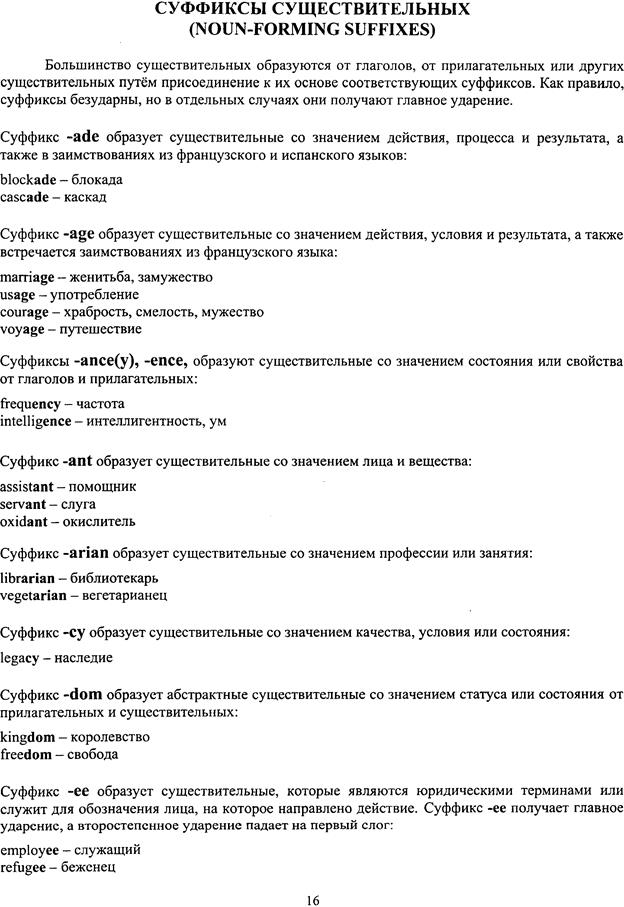 СУФФИКСЫ СУЩЕСТВИТЕЛЬНЫХ
(NOUN-FORMING SUFFIXES)

Большинство существительных образуются от глаголов, от прилагательных или других существительных путём присоединение к их основе соответствующих суффиксов. Как правило, суффиксы безударны, но в отдельных случаях они получают главное ударение.

Суффикс -ade образует существительные со значением действия, процесса и результата, а также в заимствованиях из французского и испанского языков:

blockade – блокада
cascade – каскад

Суффикс -age образует существительные со значением действия, условия и результата, а также встречается заимствованиях из французского языка:

marriage – женитьба, замужество
usage – употребление
courage – храбрость, смелость, мужество
voyage – путешествие

Суффиксы -ance(y), -ence, образуют существительные со значением состояния или свойства от глаголов и прилагательных:

frequency – частота
intelligence – интеллигентность, ум

Суффикс -ant образует существительные со значением лица и вещества:

assistant – помощник
servant – слуга
oxidant – окислитель

Суффикс -arian образует существительные со значением профессии или занятия:

librarian – библиотекарь
vegetarian – вегетарианец

Суффикс -cy образует существительные со значением качества, условия или состояния:

legacy – наследие

Суффикс -dom образует абстрактные существительные со значением статуса или состояния от прилагательных и существительных:

kingdom – королевство
freedom – свобода

Суффикс -ee образует существительные, которые являются юридическими терминами или служит для обозначения лица, на которое направлено действие. Суффикс -ee получает главное ударение, а второстепенное ударение падает на первый слог:

employee – служащий
refugee – беженец

16